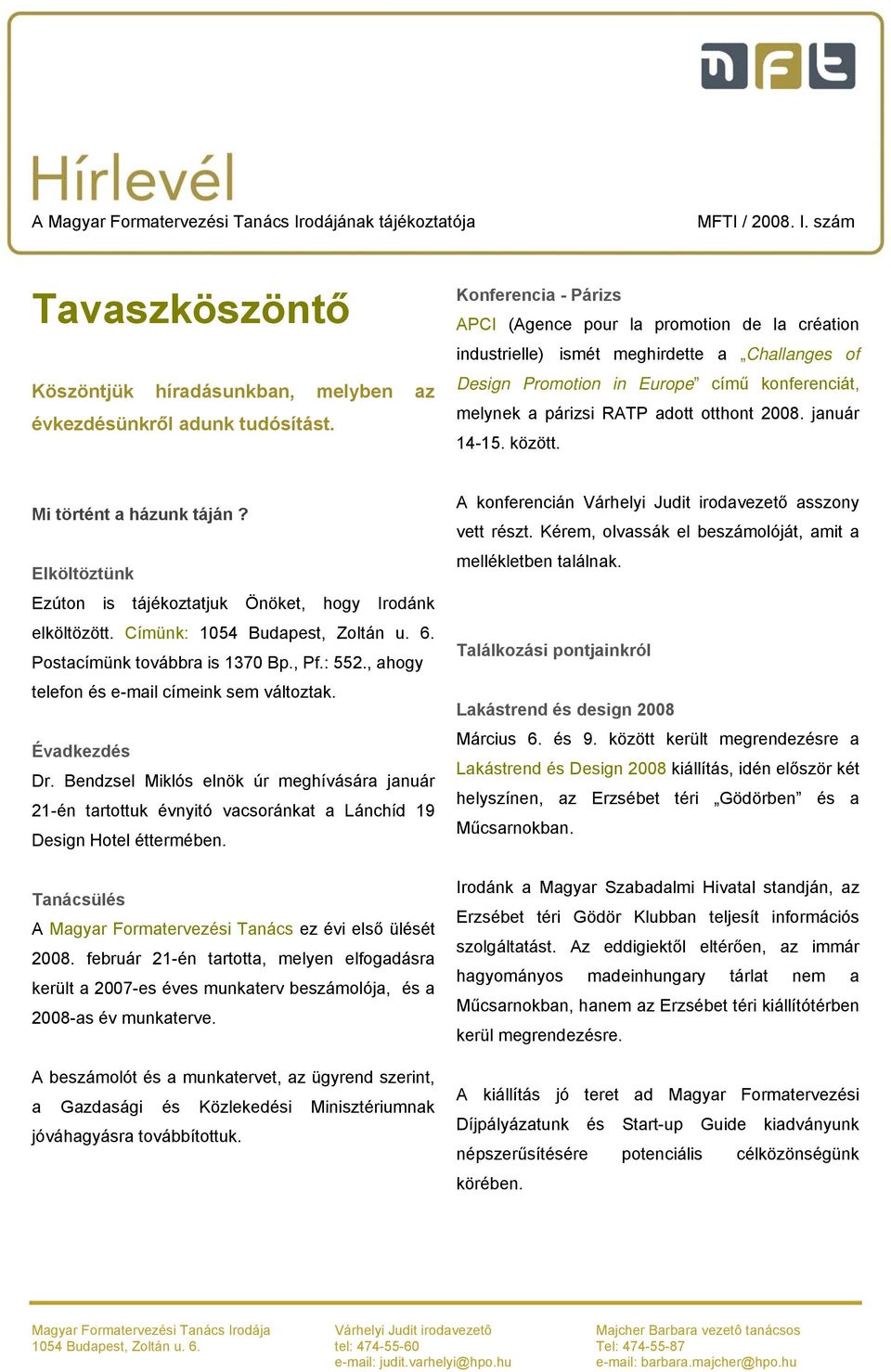 mft

Hírlevél

A Magyar Formatervezési Tanács Irodájának tájékoztatója

MFTI / 2008. I. szám

Tavaszköszöntő

Köszöntjük híradásunkban, melyben az évkezdésünkről adunk tudósítást.

Mi történt a házunk táján ?

Elköltöztünk

Ezúton is tájékoztatjuk Önöket, hogy Irodánk elköltözött. Címünk: 1054 Budapest, Zoltán u. 6. Postacímünk továbbra is 1370 Bp., Pf.: 552., ahogy telefon és e-mail címeink sem változtak.

Évadkezdés

Dr. Bendzsel Miklós elnök úr meghívására január 21-én tartottuk évnyitó vacsoránkat a Lánchíd 19 Design Hotel éttermében.

Tanácsülés

A Magyar Formatervezési Tanács ez évi első ülését 2008. február 21-én tartotta, melyen elfogadásra került a 2007-es éves munkaterv beszámolója, és a 2008-as év munkaterve.

A beszámolót és a munkatervet, az ügyrend szerint, a Gazdasági és Közlekedési Minisztériumnak jóváhagyásra továbbítottuk.

Konferencia - Párizs

APCI (Agence pour la promotion de la création industrielle) ismét meghirdette a „Challanges of Design Promotion in Europe” című konferenciát, melynek a párizsi RATP adott otthont 2008. január 14-15. között.

A konferencián Várhelyi Judit irodavezető asszony vett részt. Kérem, olvassák el beszámolóját, amit a mellékletben találnak.

Találkozási pontjainkról

Lakástrend és design 2008

Március 6. és 9. között került megrendezésre a Lakástrend és Design 2008 kiállítás, idén először két helyszínen, az Erzsébet téri „Gödörben” és a Műcsarnokban.

Irodánk a Magyar Szabadalmi Hivatal standján, az Erzsébet téri Gödör Klubban teljesít információs szolgáltatást. Az eddigiektől eltérően, az immár hagyományos madeinhungary tárlat nem a Műcsarnokban, hanem az Erzsébet téri kiállítótérben kerül megrendezésre.

A kiállítás jó teret ad Magyar Formatervezési Díjpályázatunk és Start-up Guide kiadványunk népszerűsítésére potenciális célközönségünk körében.

Magyar Formatervezési Tanács Irodája
1054 Budapest, Zoltán u. 6.

Várhelyi Judit irodavezető
tel: 474-55-60
e-mail: judit.varhelyi@hpo.hu

Majcher Barbara vezető tanácsos
Tel: 474-55-87
e-mail: barbara.majcher@hpo.hu